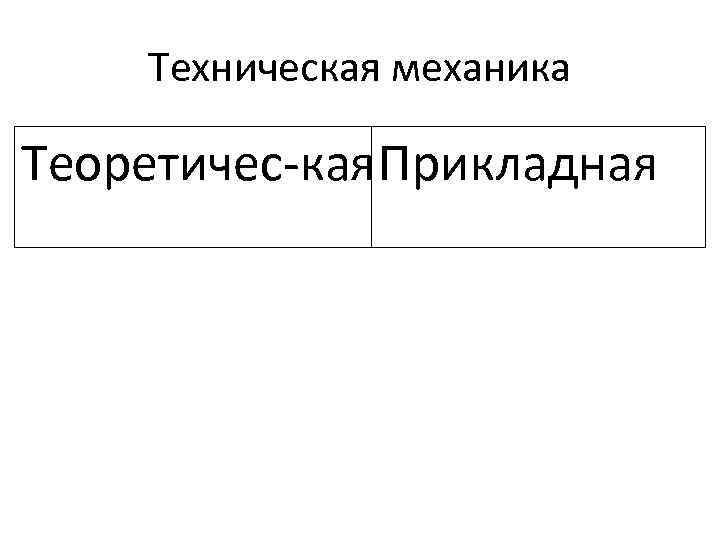 Техническая механика

| Теоретичес-кая | Прикладная |
|---|---|